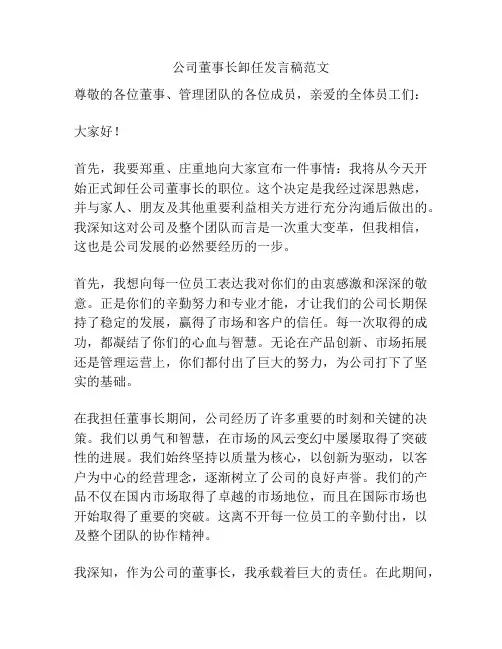 公司董事长卸任发言稿范文

尊敬的各位董事、管理团队的各位成员，亲爱的全体员工们：

大家好！

首先，我要郑重、庄重地向大家宣布一件事情：我将从今天开始正式卸任公司董事长的职位。这个决定是我经过深思熟虑，并与家人、朋友及其他重要利益相关方进行充分沟通后做出的。我深知这对公司及整个团队而言是一次重大变革，但我相信，这也是公司发展的必然要经历的一步。

首先，我想向每一位员工表达我对你们的由衷感激和深深的敬意。正是你们的辛勤努力和专业才能，才让我们的公司长期保持了稳定的发展，赢得了市场和客户的信任。每一次取得的成功，都凝结了你们的心血与智慧。无论在产品创新、市场拓展还是管理运营上，你们都付出了巨大的努力，为公司打下了坚实的基础。

在我担任董事长期间，公司经历了许多重要的时刻和关键的决策。我们以勇气和智慧，在市场的风云变幻中屡屡取得了突破性的进展。我们始终坚持以质量为核心，以创新为驱动，以客户为中心的经营理念，逐渐树立了公司的良好声誉。我们的产品不仅在国内市场取得了卓越的市场地位，而且在国际市场也开始取得了重要的突破。这离不开每一位员工的辛勤付出，以及整个团队的协作精神。

我深知，作为公司的董事长，我承载着巨大的责任。在此期间，